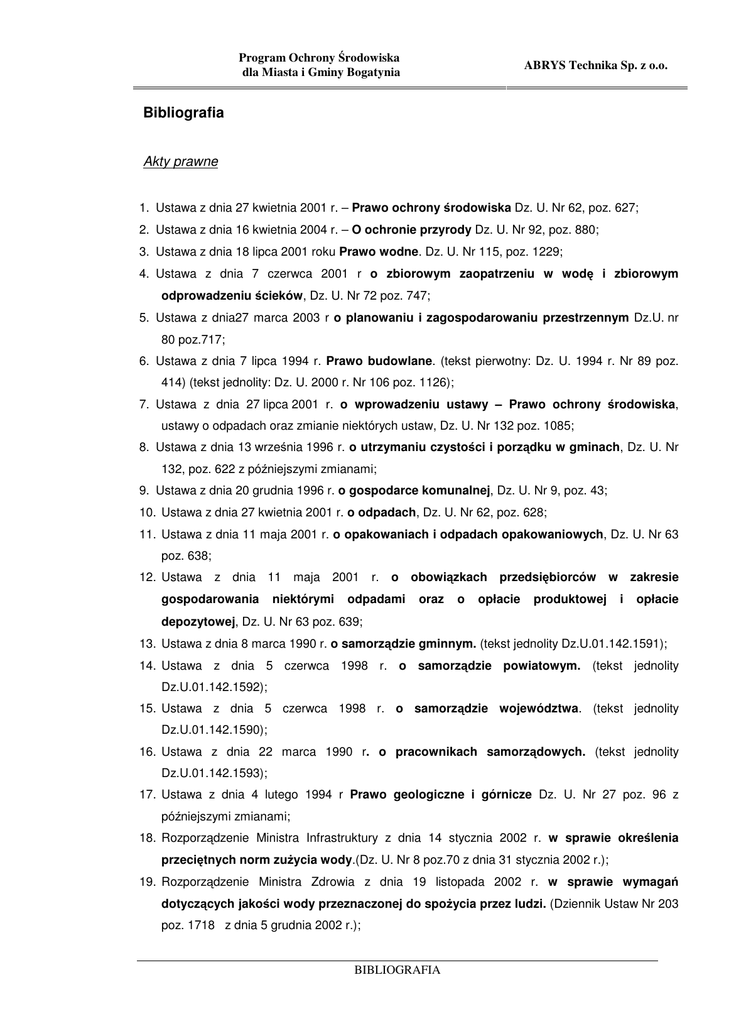 Program Ochrony Środowiska
dla Miasta i Gminy Bogatynia

ABRYS Technika Sp. z o.o.

Bibliografia

Akty prawne

1. Ustawa z dnia 27 kwietnia 2001 r. – Prawo ochrony środowiska Dz. U. Nr 62, poz. 627;
2. Ustawa z dnia 16 kwietnia 2004 r. – O ochronie przyrody Dz. U. Nr 92, poz. 880;
3. Ustawa z dnia 18 lipca 2001 roku Prawo wodne. Dz. U. Nr 115, poz. 1229;
4. Ustawa z dnia 7 czerwca 2001 r o zbiorowym zaopatrzeniu w wodę i zbiorowym odprowadzeniu ścieków, Dz. U. Nr 72 poz. 747;
5. Ustawa z dnia27 marca 2003 r o planowaniu i zagospodarowaniu przestrzennym Dz.U. nr 80 poz.717;
6. Ustawa z dnia 7 lipca 1994 r. Prawo budowlane. (tekst pierwotny: Dz. U. 1994 r. Nr 89 poz. 414) (tekst jednolity: Dz. U. 2000 r. Nr 106 poz. 1126);
7. Ustawa z dnia 27 lipca 2001 r. o wprowadzeniu ustawy – Prawo ochrony środowiska, ustawy o odpadach oraz zmianie niektórych ustaw, Dz. U. Nr 132 poz. 1085;
8. Ustawa z dnia 13 września 1996 r. o utrzymaniu czystości i porządku w gminach, Dz. U. Nr 132, poz. 622 z późniejszymi zmianami;
9. Ustawa z dnia 20 grudnia 1996 r. o gospodarce komunalnej, Dz. U. Nr 9, poz. 43;
10. Ustawa z dnia 27 kwietnia 2001 r. o odpadach, Dz. U. Nr 62, poz. 628;
11. Ustawa z dnia 11 maja 2001 r. o opakowaniach i odpadach opakowaniowych, Dz. U. Nr 63 poz. 638;
12. Ustawa z dnia 11 maja 2001 r. o obowiązkach przedsiębiorców w zakresie gospodarowania niektórymi odpadami oraz o opłacie produktowej i opłacie depozytowej, Dz. U. Nr 63 poz. 639;
13. Ustawa z dnia 8 marca 1990 r. o samorządzie gminnym. (tekst jednolity Dz.U.01.142.1591);
14. Ustawa z dnia 5 czerwca 1998 r. o samorządzie powiatowym. (tekst jednolity Dz.U.01.142.1592);
15. Ustawa z dnia 5 czerwca 1998 r. o samorządzie województwa. (tekst jednolity Dz.U.01.142.1590);
16. Ustawa z dnia 22 marca 1990 r. o pracownikach samorządowych. (tekst jednolity Dz.U.01.142.1593);
17. Ustawa z dnia 4 lutego 1994 r Prawo geologiczne i górnicze Dz. U. Nr 27 poz. 96 z późniejszymi zmianami;
18. Rozporządzenie Ministra Infrastruktury z dnia 14 stycznia 2002 r. w sprawie określenia przeciętnych norm zużycia wody.(Dz. U. Nr 8 poz.70 z dnia 31 stycznia 2002 r.);
19. Rozporządzenie Ministra Zdrowia z dnia 19 listopada 2002 r. w sprawie wymagań dotyczących jakości wody przeznaczonej do spożycia przez ludzi. (Dziennik Ustaw Nr 203 poz. 1718 z dnia 5 grudnia 2002 r.);

BIBLIOGRAFIA